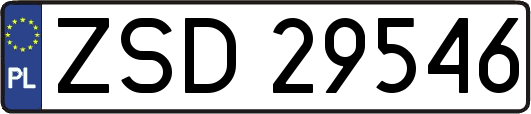 PL
ZSD 29546